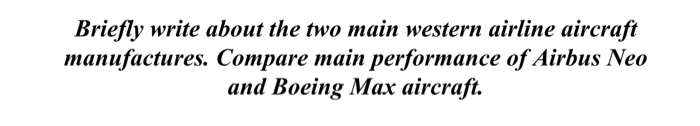 Briefly write about the two main western airline aircraft manufactures. Compare main performance of Airbus Neo and Boeing Max aircraft.